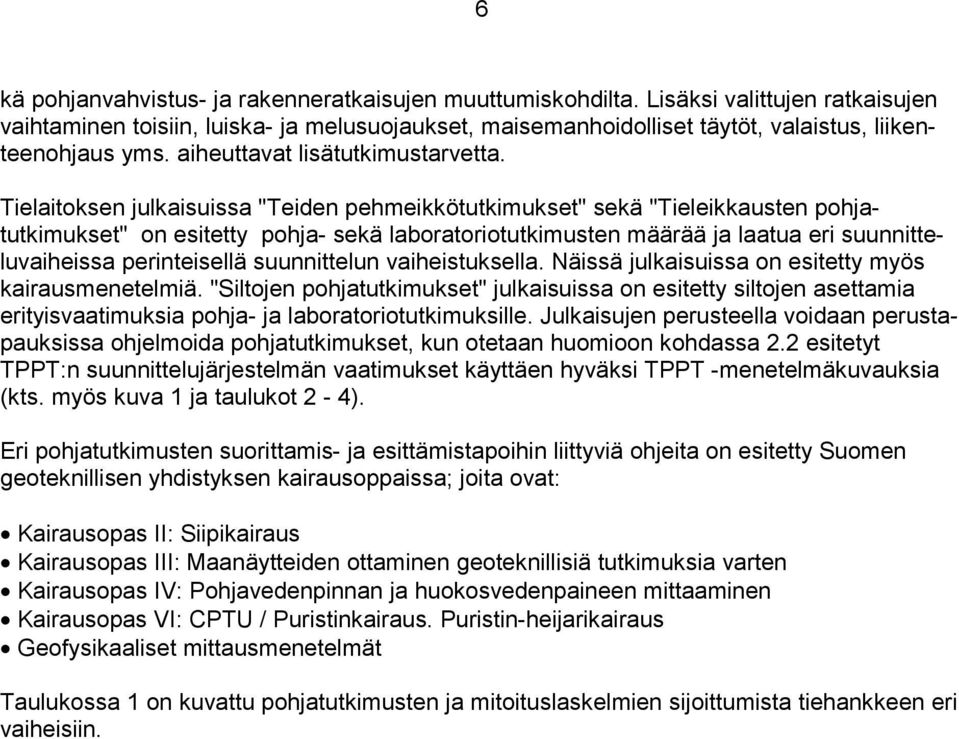 6

kä pohjanvahvistus- ja rakenneratkaisujen muuttumiskohdilta. Lisäksi valittujen ratkaisujen vaihtaminen toisiin, luiska- ja melusuojaukset, maisemanhoidolliset täytöt, valaistus, liikenteenohjaus yms. aiheuttavat lisätutkimustarvetta.

Tielaitoksen julkaisuissa "Teiden pehmeikkötutkimukset" sekä "Tieleikkausten pohjatutkimukset" on esitetty pohja- sekä laboratoriotutkimusten määrää ja laatua eri suunnitteluvaiheissa perinteisellä suunnittelun vaiheistuksella. Näissä julkaisuissa on esitetty myös kairausmenetelmiä. "Siltojen pohjatutkimukset" julkaisuissa on esitetty siltojen asettamia erityisvaatimuksia pohja- ja laboratoriotutkimuksille. Julkaisujen perusteella voidaan perustapauksissa ohjelmoida pohjatutkimukset, kun otetaan huomioon kohdassa 2.2 esitetyt TPPT:n suunnittelujärjestelmän vaatimukset käyttäen hyväksi TPPT -menetelmäkuvauksia (kts. myös kuva 1 ja taulukot 2 - 4).

Eri pohjatutkimusten suorittamis- ja esittämistapoihin liittyviä ohjeita on esitetty Suomen geoteknillisen yhdistyksen kairausoppaissa; joita ovat:

• Kairausopas II: Siipikairaus
• Kairausopas III: Maanäytteiden ottaminen geoteknillisiä tutkimuksia varten
• Kairausopas IV: Pohjavedenpinnan ja huokosvedenpaineen mittaaminen
• Kairausopas VI: CPTU / Puristinkairaus. Puristin-heijarikairaus
• Geofysikaaliset mittausmenetelmät

Taulukossa 1 on kuvattu pohjatutkimusten ja mitoituslaskelmien sijoittumista tiehankkeen eri vaiheisiin.